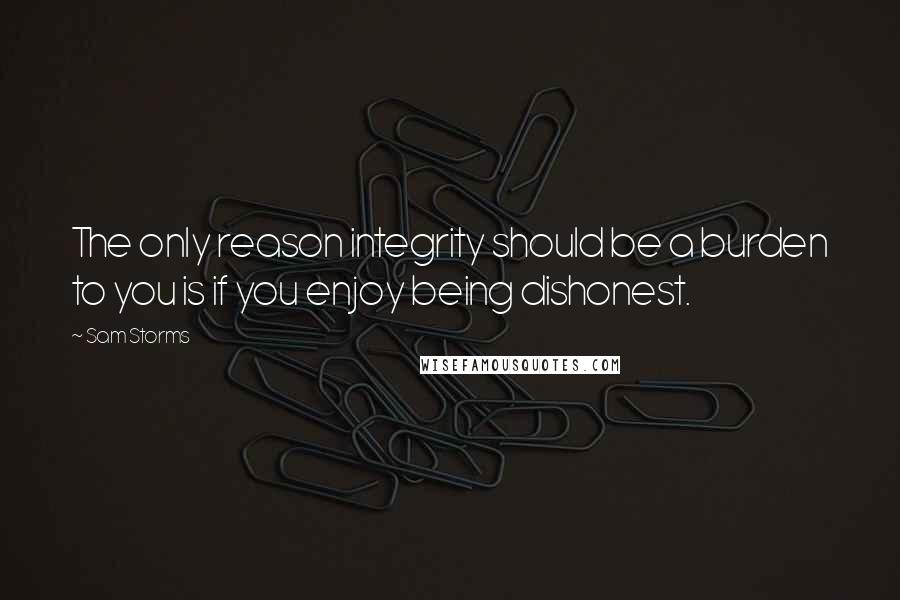 The only reason integrity should be a burden to you is if you enjoy being dishonest.

~ Sam Storms

WISEFAMOUSQUOTES.COM